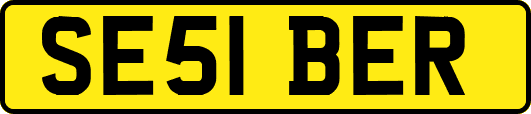 SE51 BER